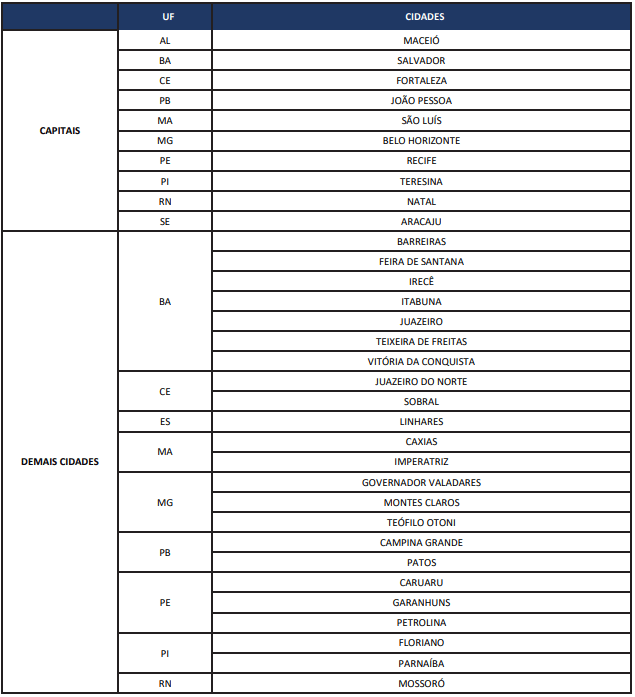 | | UF | CIDADES |
|---|---|---|
| CAPITAIS | AL | MACEIÓ |
| | BA | SALVADOR |
| | CE | FORTALEZA |
| | PB | JOÃO PESSOA |
| | MA | SÃO LUÍS |
| | MG | BELO HORIZONTE |
| | PE | RECIFE |
| | PI | TERESINA |
| | RN | NATAL |
| | SE | ARACAJU |
| DEMAIS CIDADES | BA | BARREIRAS |
| | | FEIRA DE SANTANA |
| | | IRECÊ |
| | | ITABUNA |
| | | JUAZEIRO |
| | | TEIXEIRA DE FREITAS |
| | | VITÓRIA DA CONQUISTA |
| | CE | JUAZEIRO DO NORTE |
| | | SOBRAL |
| | ES | LINHARES |
| | MA | CAXIAS |
| | | IMPERATRIZ |
| | MG | GOVERNADOR VALADARES |
| | | MONTES CLAROS |
| | | TEÓFILO OTONI |
| | PB | CAMPINA GRANDE |
| | | PATOS |
| | PE | CARUARU |
| | | GARANHUNS |
| | | PETROLINA |
| | PI | FLORIANO |
| | | PARNAÍBA |
| | RN | MOSSORÓ |